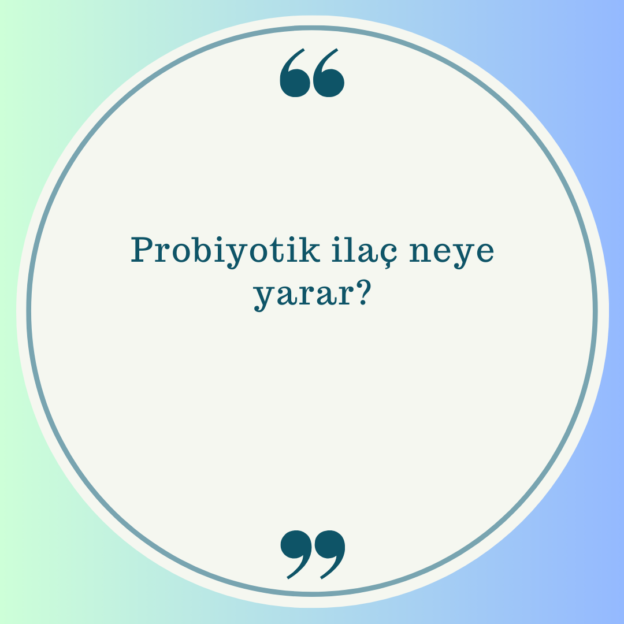 “

Probiyotik ilaç neye yarar?

”